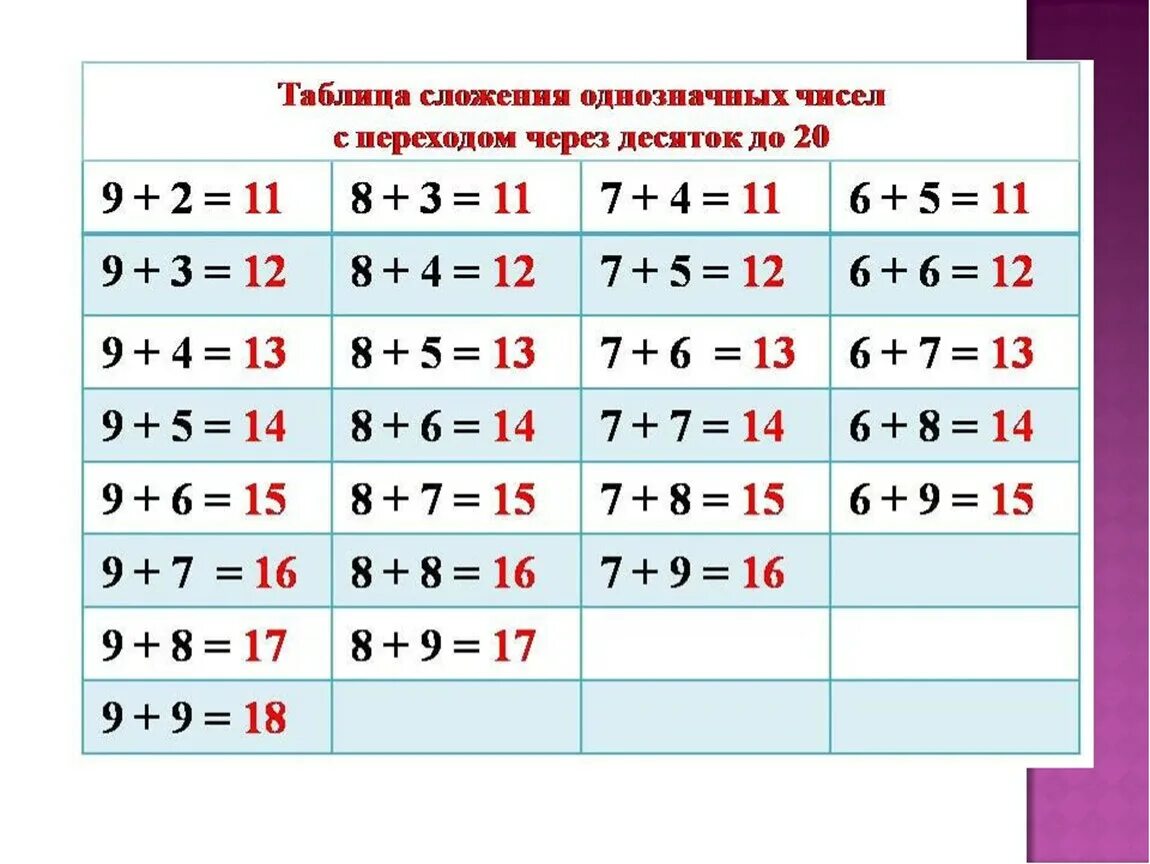 Таблица сложения однозначных чисел с переходом через десяток до 20

| | | | |
|---|---|---|---|
| $9 + 2 = 11$ | $8 + 3 = 11$ | $7 + 4 = 11$ | $6 + 5 = 11$ |
| $9 + 3 = 12$ | $8 + 4 = 12$ | $7 + 5 = 12$ | $6 + 6 = 12$ |
| $9 + 4 = 13$ | $8 + 5 = 13$ | $7 + 6 = 13$ | $6 + 7 = 13$ |
| $9 + 5 = 14$ | $8 + 6 = 14$ | $7 + 7 = 14$ | $6 + 8 = 14$ |
| $9 + 6 = 15$ | $8 + 7 = 15$ | $7 + 8 = 15$ | $6 + 9 = 15$ |
| $9 + 7 = 16$ | $8 + 8 = 16$ | $7 + 9 = 16$ | |
| $9 + 8 = 17$ | $8 + 9 = 17$ | | |
| $9 + 9 = 18$ | | | |